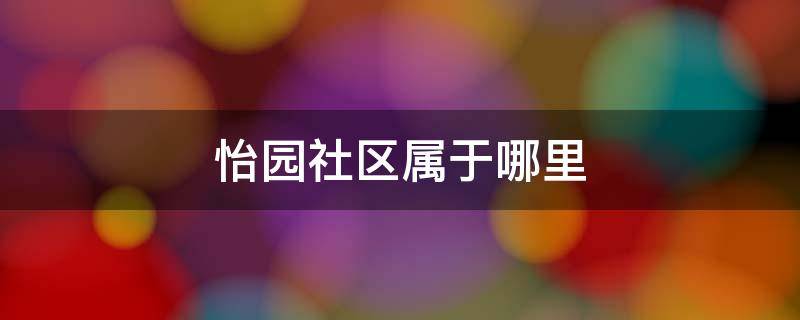 怡园社区属于哪里